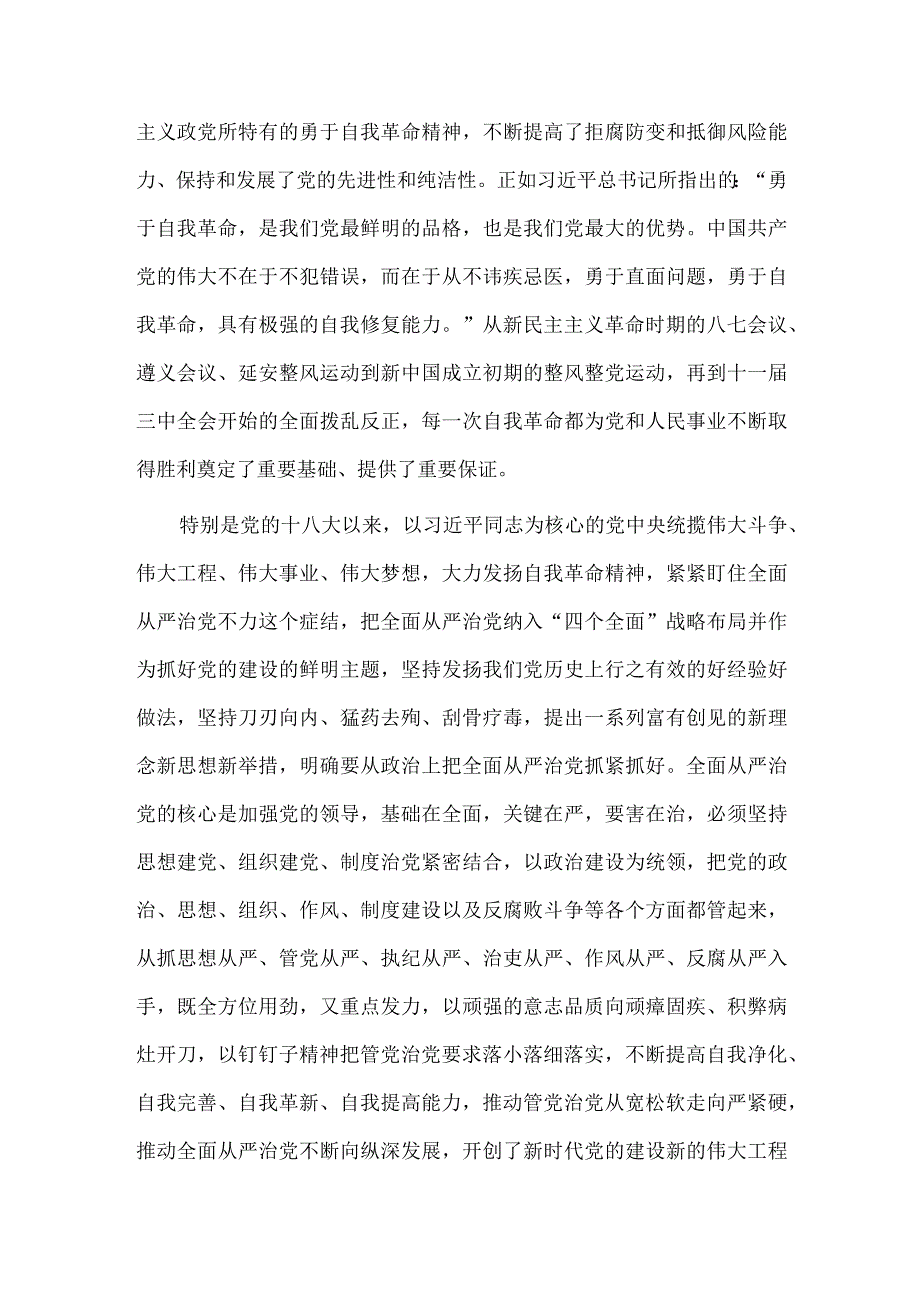 主义政党所特有的勇于自我革命精神，不断提高了拒腐防变和抵御风险能力、保持和发展了党的先进性和纯洁性。正如习近平总书记所指出的：“勇于自我革命，是我们党最鲜明的品格，也是我们党最大的优势。中国共产党的伟大不在于不犯错误，而在于从不讳疾忌医，勇于直面问题，勇于自我革命，具有极强的自我修复能力。”从新民主主义革命时期的八七会议、遵义会议、延安整风运动到新中国成立初期的整风整党运动，再到十一届三中全会开始的全面拨乱反正，每一次自我革命都为党和人民事业不断取得胜利奠定了重要基础、提供了重要保证。

特别是党的十八大以来，以习近平同志为核心的党中央统揽伟大斗争、伟大工程、伟大事业、伟大梦想，大力发扬自我革命精神，紧紧盯住全面从严治党不力这个症结，把全面从严治党纳入“四个全面”战略布局并作为抓好党的建设的鲜明主题，坚持发扬我们党历史上行之有效的好经验好做法，坚持刀刃向内、猛药去疴、刮骨疗毒，提出一系列富有创见的新理念新思想新举措，明确要从政治上把全面从严治党抓紧抓好。全面从严治党的核心是加强党的领导，基础在全面，关键在严，要害在治，必须坚持思想建党、组织建党、制度治党紧密结合，以政治建设为统领，把党的政治、思想、组织、作风、制度建设以及反腐败斗争等各个方面都管起来，从抓思想从严、管党从严、执纪从严、治吏从严、作风从严、反腐从严入手，既全方位用劲，又重点发力，以顽强的意志品质向顽瘴固疾、积弊病灶开刀，以钉钉子精神把管党治党要求落小落细落实，不断提高自我净化、自我完善、自我革新、自我提高能力，推动管党治党从宽松软走向严紧硬，推动全面从严治党不断向纵深发展，开创了新时代党的建设新的伟大工程